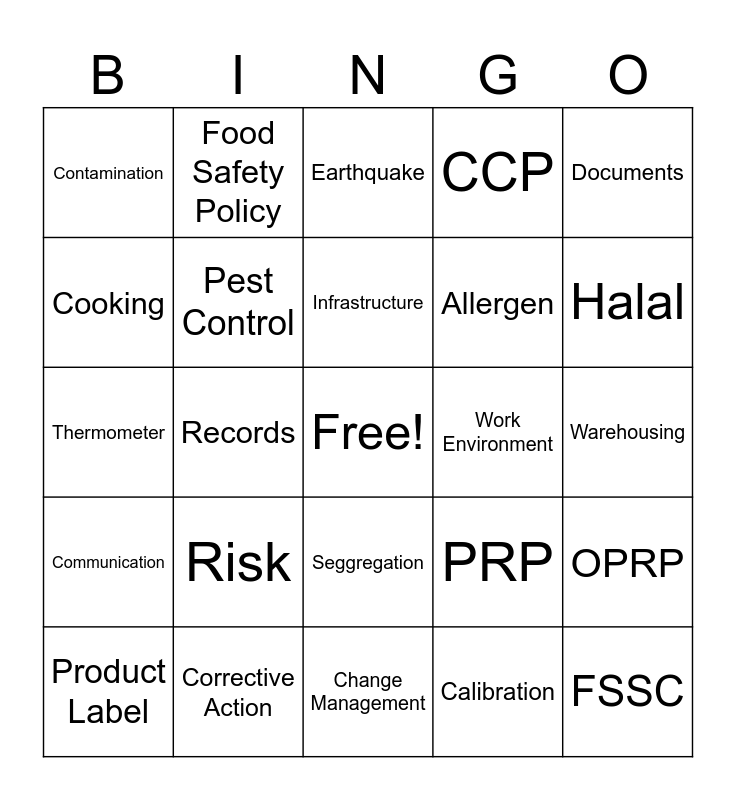 | B | I | N | G | O |
|---|---|---|---|---|
| Contamination | Food Safety Policy | Earthquake | CCP | Documents |
| Cooking | Pest Control | Infrastructure | Allergen | Halal |
| Thermometer | Records | Free! | Work Environment | Warehousing |
| Communication | Risk | Seggregation | PRP | OPRP |
| Product Label | Corrective Action | Change Management | Calibration | FSSC |